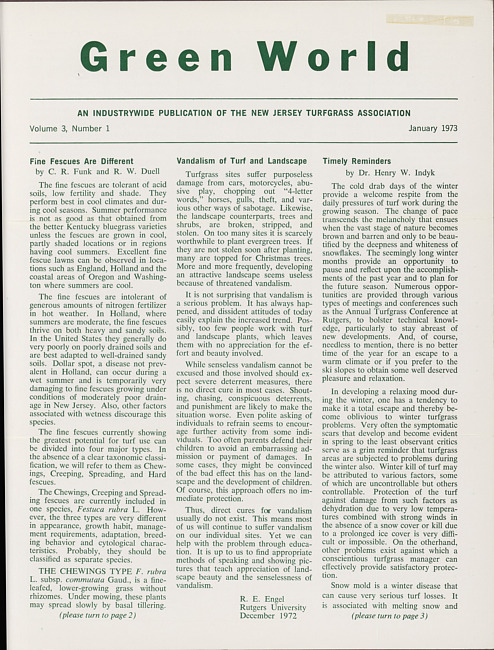 Green World

AN INDUSTRYWIDE PUBLICATION OF THE NEW JERSEY TURFGRASS ASSOCIATION

Volume 3, Number 1

January 1973

Fine Fescues Are Different
by C. R. Funk and R. W. Duell

The fine fescues are tolerant of acid soils, low fertility and shade. They perform best in cool climates and during cool seasons. Summer performance is not as good as that obtained from the better Kentucky bluegrass varieties unless the fescues are grown in cool, partly shaded locations or in regions having cool summers. Excellent fine fescue lawns can be observed in locations such as England, Holland and the coastal areas of Oregon and Washington where summers are cool.

The fine fescues are intolerant of generous amounts of nitrogen fertilizer in hot weather. In Holland, where summers are moderate, the fine fescues thrive on both heavy and sandy soils. In the United States they generally do very poorly on poorly drained soils and are best adapted to well-drained sandy soils. Dollar spot, a disease not prevalent in Holland, can occur during a wet summer and is temporarily very damaging to fine fescues growing under conditions of moderately poor drainage in New Jersey. Also, other factors associated with wetness discourage this species.

The fine fescues currently showing the greatest potential for turf use can be divided into four major types. In the absence of a clear taxonomic classification, we will refer to them as Chewings, Creeping, Spreading, and Hard fescues.

The Chewings, Creeping and Spreading fescues are currently included in one species, Festuca rubra L. However, the three types are very different in appearance, growth habit, management requirements, adaptation, breeding behavior and cytological characteristics. Probably, they should be classified as separate species.

THE CHEWINGS TYPE F. rubra L. subsp. commutata Gaud., is a fine-leafed, lower-growing grass without rhizomes. Under mowing, these plants may spread slowly by basal tillering.

(please turn to page 2)

Vandalism of Turf and Landscape

Turfgrass sites suffer purposeless damage from cars, motorcycles, abusive play, chopping out "4-letter words," horses, gulls, theft, and various other ways of sabotage. Likewise, the landscape counterparts, trees and shrubs, are broken, stripped, and stolen. On too many sites it is scarcely worthwhile to plant evergreen trees. If they are not stolen soon after planting, many are topped for Christmas trees. More and more frequently, developing an attractive landscape seems useless because of threatened vandalism.

It is not surprising that vandalism is a serious problem. It has always happened, and dissident attitudes of today easily explain the increased trend. Possibly, too few people work with turf and landscape plants, which leaves them with no appreciation for the effort and beauty involved.

While senseless vandalism cannot be excused and those involved should expect severe deterrent measures, there is no direct cure in most cases. Shouting, chasing, conspicuous deterrents, and punishment are likely to make the situation worse. Even polite asking of individuals to refrain seems to encourage further activity from some individuals. Too often parents defend their children to avoid an embarrassing admission or payment of damages. In some cases, they might be convinced of the bad effect this has on the landscape and the development of children. Of course, this approach offers no immediate protection.

Thus, direct cures for vandalism usually do not exist. This means most of us will continue to suffer vandalism on our individual sites. Yet we can help with the problem through education. It is up to us to find appropriate methods of speaking and showing pictures that teach appreciation of landscape beauty and the senselessness of vandalism.

R. E. Engel
Rutgers University
December 1972

Timely Reminders
by Dr. Henry W. Indyk

The cold drab days of the winter provide a welcome respite from the daily pressures of turf work during the growing season. The change of pace transcends the melancholy that ensues when the vast stage of nature becomes brown and barren and only to be beautified by the deepness and whiteness of snowflakes. The seemingly long winter months provide an opportunity to pause and reflect upon the accomplishments of the past year and to plan for the future season. Numerous opportunities are provided through various types of meetings and conferences such as the Annual Turfgrass Conference at Rutgers, to bolster technical knowledge, particularly to stay abreast of new developments. And, of course, needless to mention, there is no better time of the year for an escape to a warm climate or if you prefer to the ski slopes to obtain some well deserved pleasure and relaxation.

In developing a relaxing mood during the winter, one has a tendency to make it a total escape and thereby become oblivious to winter turfgrass problems. Very often the symptomatic scars that develop and become evident in spring to the least observant critics serve as a grim reminder that turfgrass areas are subjected to problems during the winter also. Winter kill of turf may be attributed to various factors, some of which are uncontrollable but others controllable. Protection of the turf against damage from such factors as dehydration due to very low temperatures combined with strong winds in the absence of a snow cover or kill due to a prolonged ice cover is very difficult or impossible. On the otherhand, other problems exist against which a conscientious turfgrass manager can effectively provide satisfactory protection.

Snow mold is a winter disease that can cause very serious turf losses. It is associated with melting snow and

(please turn to page 3)